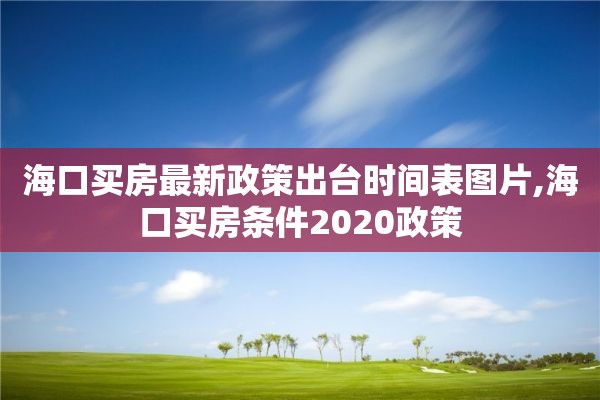 海口买房最新政策出台时间表图片,海口买房条件2020政策